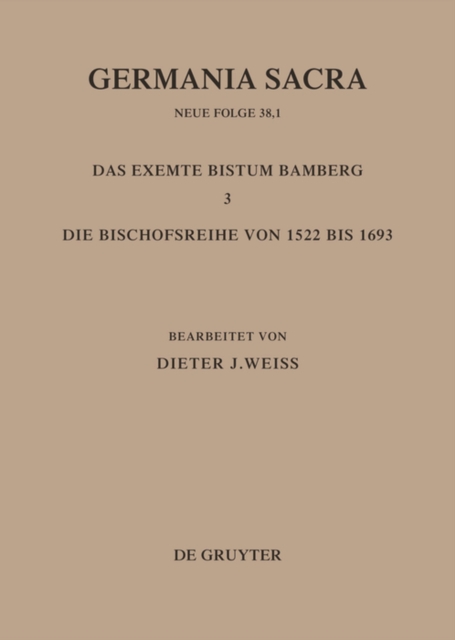 GERMANIA SACRA

NEUE FOLGE 38,1

DAS EXEMTE BISTUM BAMBERG

3

DIE BISCHOFSREIHE VON 1522 BIS 1693

BEARBEITET VON

DIETER J.WEISS

DE GRUYTER